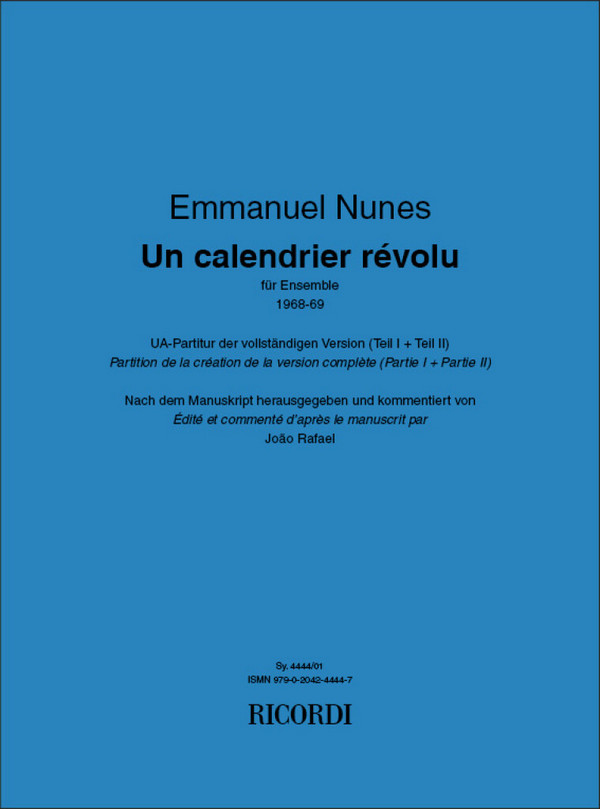 Emmanuel Nunes

Un calendrier révolu

für Ensemble
1968-69

UA-Partitur der vollständigen Version (Teil I + Teil II)
Partition de la création de la version complète (Partie I + Partie II)

Nach dem Manuskript herausgegeben und kommentiert von
Édité et commenté d'après le manuscrit par
João Rafael

Sy. 4444/01
ISMN 979-0-2042-4444-7

RICORDI